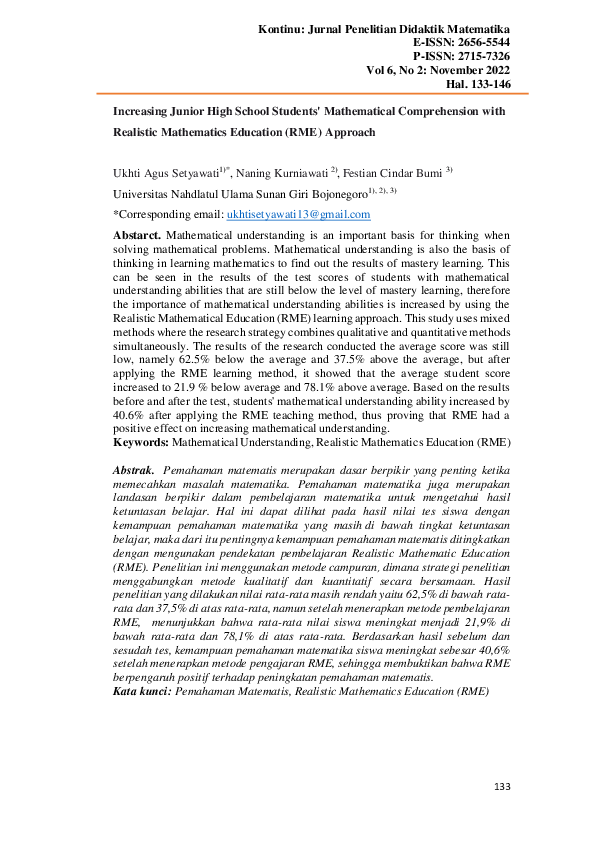 Kontinu: Jurnal Penelitian Didaktik Matematika
E-ISSN: 2656-5544
P-ISSN: 2715-7326
Vol 6, No 2: November 2022
Hal. 133-146

Increasing Junior High School Students' Mathematical Comprehension with Realistic Mathematics Education (RME) Approach

Ukhti Agus Setyawati$^{1)*}$, Naning Kurniawati $^{2)}$, Festian Cindar Bumi $^{3)}$

Universitas Nahdlatul Ulama Sunan Giri Bojonegoro$^{1), 2), 3)}$

*Corresponding email: ukhtisetyawati13@gmail.com

Abstarct. Mathematical understanding is an important basis for thinking when solving mathematical problems. Mathematical understanding is also the basis of thinking in learning mathematics to find out the results of mastery learning. This can be seen in the results of the test scores of students with mathematical understanding abilities that are still below the level of mastery learning, therefore the importance of mathematical understanding abilities is increased by using the Realistic Mathematical Education (RME) learning approach. This study uses mixed methods where the research strategy combines qualitative and quantitative methods simultaneously. The results of the research conducted the average score was still low, namely 62.5% below the average and 37.5% above the average, but after applying the RME learning method, it showed that the average student score increased to 21.9 % below average and 78.1% above average. Based on the results before and after the test, students' mathematical understanding ability increased by 40.6% after applying the RME teaching method, thus proving that RME had a positive effect on increasing mathematical understanding.
Keywords: Mathematical Understanding, Realistic Mathematics Education (RME)

Abstrak. Pemahaman matematis merupakan dasar berpikir yang penting ketika memecahkan masalah matematika. Pemahaman matematika juga merupakan landasan berpikir dalam pembelajaran matematika untuk mengetahui hasil ketuntasan belajar. Hal ini dapat dilihat pada hasil nilai tes siswa dengan kemampuan pemahaman matematika yang masih di bawah tingkat ketuntasan belajar, maka dari itu pentingnya kemampuan pemahaman matematis ditingkatkan dengan mengunakan pendekatan pembelajaran Realistic Mathematic Education (RME). Penelitian ini menggunakan metode campuran, dimana strategi penelitian menggabungkan metode kualitatif dan kuantitatif secara bersamaan. Hasil penelitian yang dilakukan nilai rata-rata masih rendah yaitu 62,5% di bawah rata-rata dan 37,5% di atas rata-rata, namun setelah menerapkan metode pembelajaran RME, menunjukkan bahwa rata-rata nilai siswa meningkat menjadi 21,9% di bawah rata-rata dan 78,1% di atas rata-rata. Berdasarkan hasil sebelum dan sesudah tes, kemampuan pemahaman matematika siswa meningkat sebesar 40,6% setelah menerapkan metode pengajaran RME, sehingga membuktikan bahwa RME berpengaruh positif terhadap peningkatan pemahaman matematis.
Kata kunci: Pemahaman Matematis, Realistic Mathematics Education (RME)

133